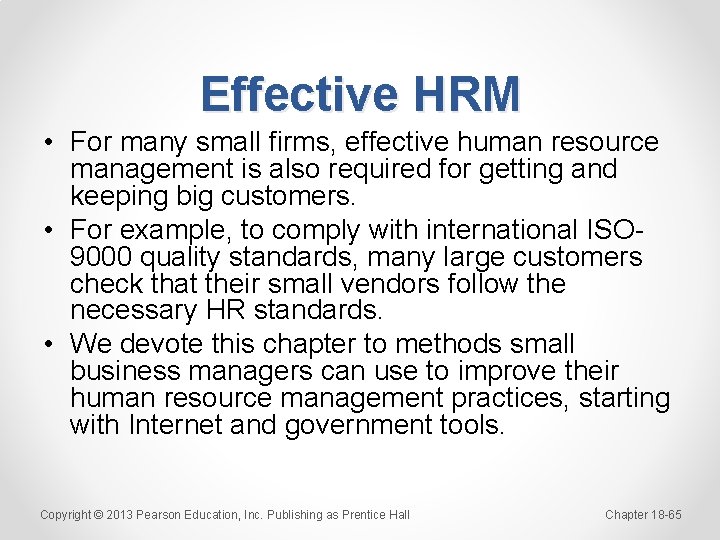 Effective HRM

• For many small firms, effective human resource management is also required for getting and keeping big customers.
• For example, to comply with international ISO-9000 quality standards, many large customers check that their small vendors follow the necessary HR standards.
• We devote this chapter to methods small business managers can use to improve their human resource management practices, starting with Internet and government tools.

Copyright © 2013 Pearson Education, Inc. Publishing as Prentice Hall

Chapter 18-65